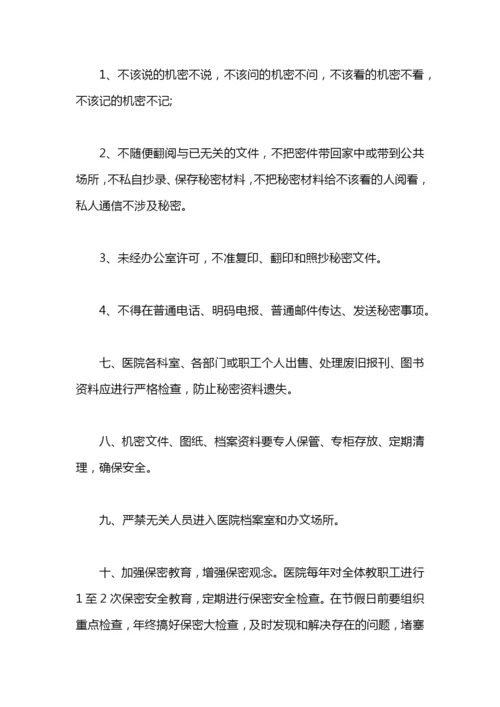 1、不该说的机密不说，不该问的机密不问，不该看的机密不看，不该记的机密不记;

2、不随便翻阅与已无关的文件，不把密件带回家中或带到公共场所，不私自抄录、保存秘密材料，不把秘密材料给不该看的人阅看，私人通信不涉及秘密。

3、未经办公室许可，不准复印、翻印和照抄秘密文件。

4、不得在普通电话、明码电报、普通邮件传达、发送秘密事项。

七、医院各科室、各部门或职工个人出售、处理废旧报刊、图书资料应进行严格检查，防止秘密资料遗失。

八、机密文件、图纸、档案资料要专人保管、专柜存放、定期清理，确保安全。

九、严禁无关人员进入医院档案室和办文场所。

十、加强保密教育，增强保密观念。医院每年对全体教职工进行1至2次保密安全教育，定期进行保密安全检查。在节假日前要组织重点检查，年终搞好保密大检查，及时发现和解决存在的问题，堵塞